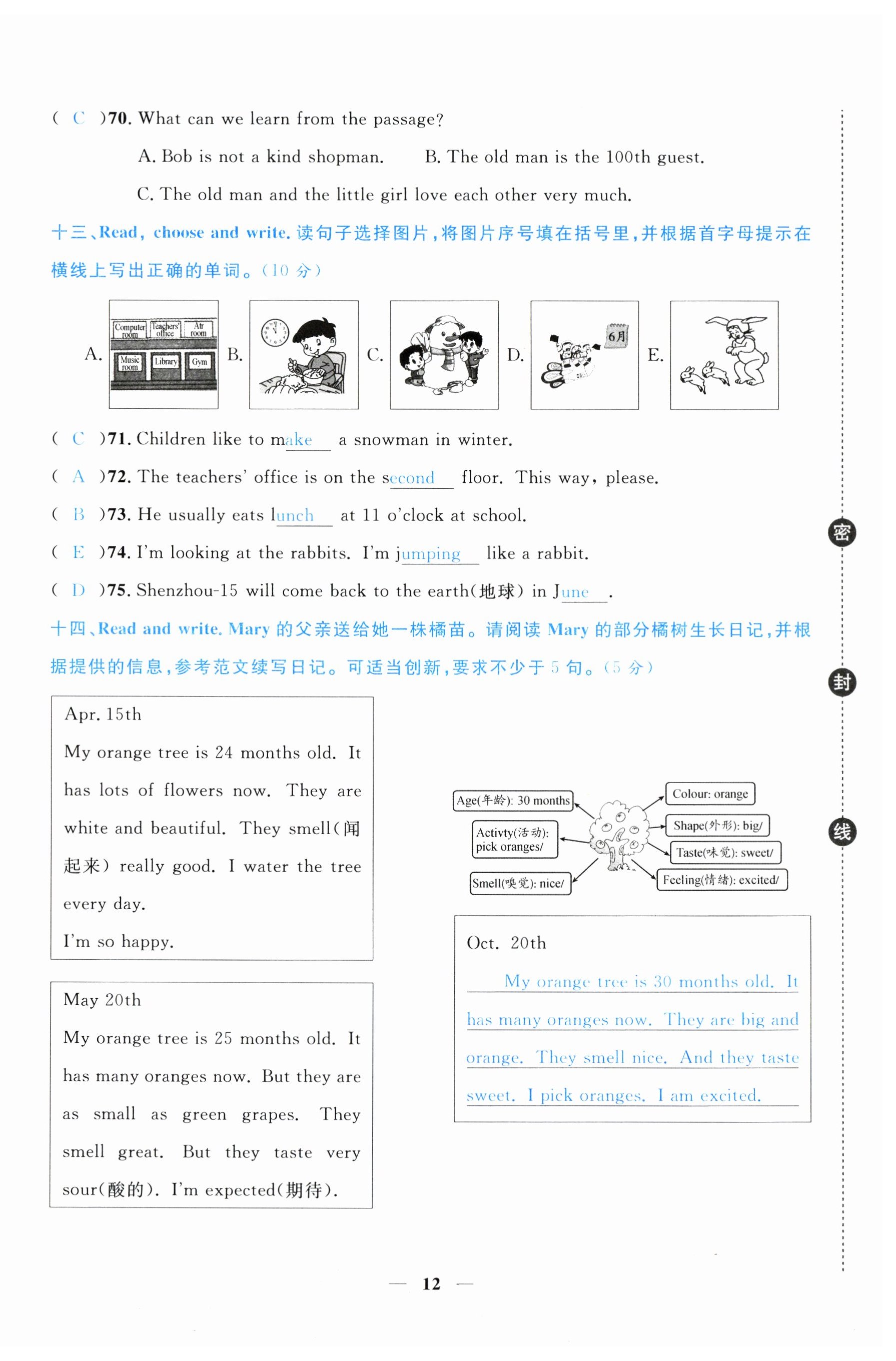 ( C )70. What can we learn from the passage?

A. Bob is not a kind shopman. B. The old man is the 100th guest.

C. The old man and the little girl love each other very much.

十三、Read, choose and write. 读句子选择图片，将图片序号填在括号里，并根据首字母提示在横线上写出正确的单词。(10 分)

A. Computer room Teachers' office Art room Music room Library Gym B. C. D. 6月 E.

( C )71. Children like to make a snowman in winter.

( A )72. The teachers' office is on the second floor. This way, please.

( B )73. He usually eats lunch at 11 o'clock at school.

( E )74. I'm looking at the rabbits. I'm jumping like a rabbit.

( D )75. Shenzhou-15 will come back to the earth(地球) in June.

十四、Read and write. Mary 的父亲送给她一株橘苗。请阅读 Mary 的部分橘树生长日记，并根据提供的信息，参考范文续写日记。可适当创新，要求不少于 5 句。(5 分)

Apr. 15th
My orange tree is 24 months old. It has lots of flowers now. They are white and beautiful. They smell(闻起来) really good. I water the tree every day.
I'm so happy.

May 20th
My orange tree is 25 months old. It has many oranges now. But they are as small as green grapes. They smell great. But they taste very sour(酸的). I'm expected(期待).

Age(年龄): 30 months
Activty(活动): pick oranges/
Smell(嗅觉): nice/
Colour: orange
Shape(外形): big/
Taste(味觉): sweet/
Feeling(情绪): excited/

Oct. 20th
My orange tree is 30 months old. It has many oranges now. They are big and orange. They smell nice. And they taste sweet. I pick oranges. I am excited.

密
封
线

— 12 —